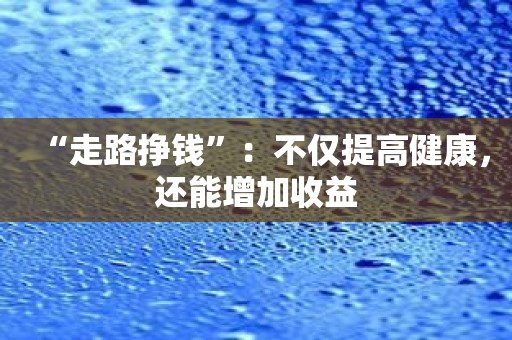 “走路挣钱”：不仅提高健康，还能增加收益